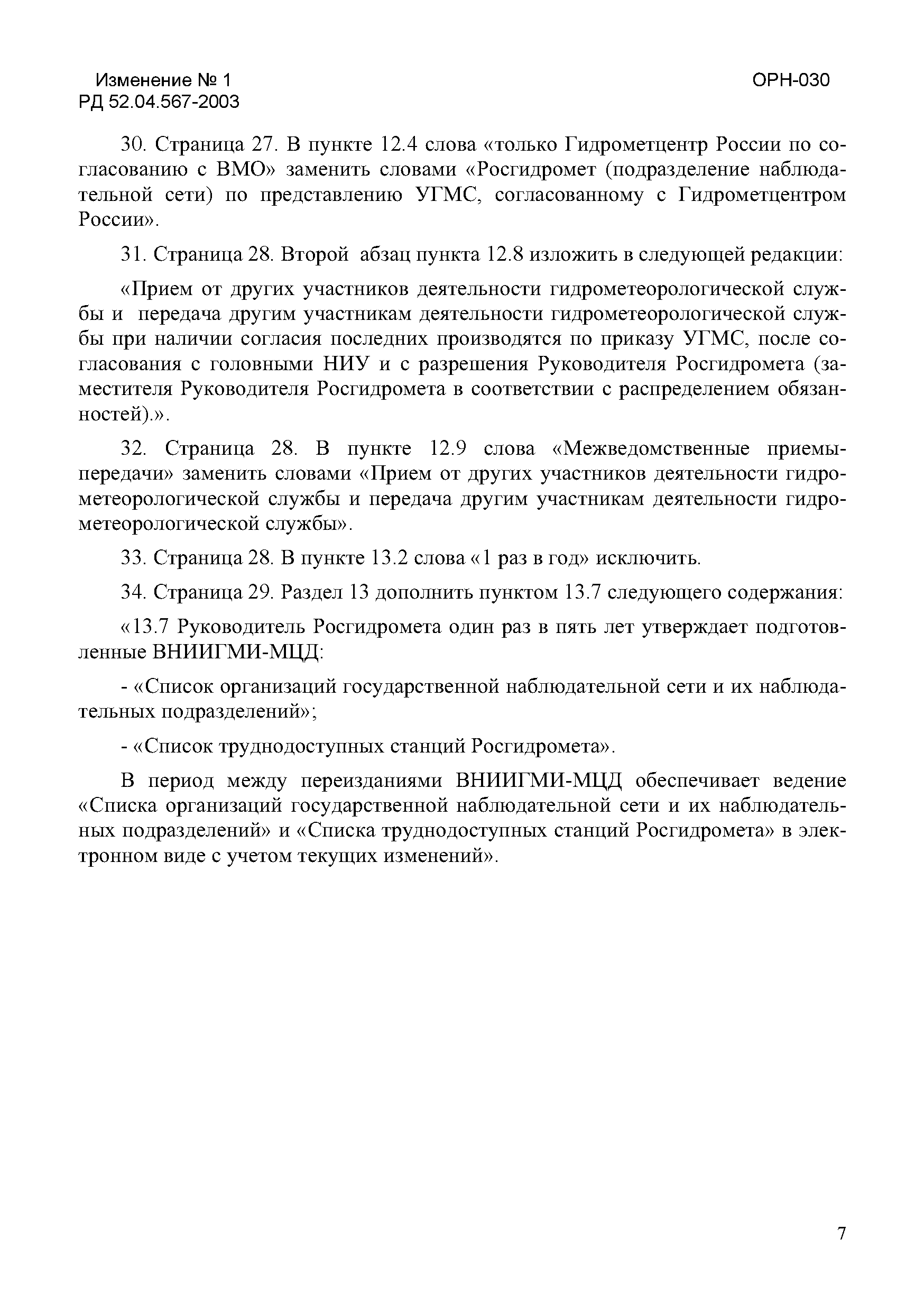 Изменение № 1
РД 52.04.567-2003

ОРН-030

30. Страница 27. В пункте 12.4 слова «только Гидрометцентр России по согласованию с ВМО» заменить словами «Росгидромет (подразделение наблюдательной сети) по представлению УГМС, согласованному с Гидрометцентром России».

31. Страница 28. Второй абзац пункта 12.8 изложить в следующей редакции:

«Прием от других участников деятельности гидрометеорологической службы и передача другим участникам деятельности гидрометеорологической службы при наличии согласия последних производятся по приказу УГМС, после согласования с головными НИУ и с разрешения Руководителя Росгидромета (заместителя Руководителя Росгидромета в соответствии с распределением обязанностей).».

32. Страница 28. В пункте 12.9 слова «Межведомственные приемы-передачи» заменить словами «Прием от других участников деятельности гидрометеорологической службы и передача другим участникам деятельности гидрометеорологической службы».

33. Страница 28. В пункте 13.2 слова «1 раз в год» исключить.

34. Страница 29. Раздел 13 дополнить пунктом 13.7 следующего содержания:

«13.7 Руководитель Росгидромета один раз в пять лет утверждает подготовленные ВНИИГМИ-МЦД:

- «Список организаций государственной наблюдательной сети и их наблюдательных подразделений»;

- «Список труднодоступных станций Росгидромета».

В период между переизданиями ВНИИГМИ-МЦД обеспечивает ведение «Списка организаций государственной наблюдательной сети и их наблюдательных подразделений» и «Списка труднодоступных станций Росгидромета» в электронном виде с учетом текущих изменений».

7